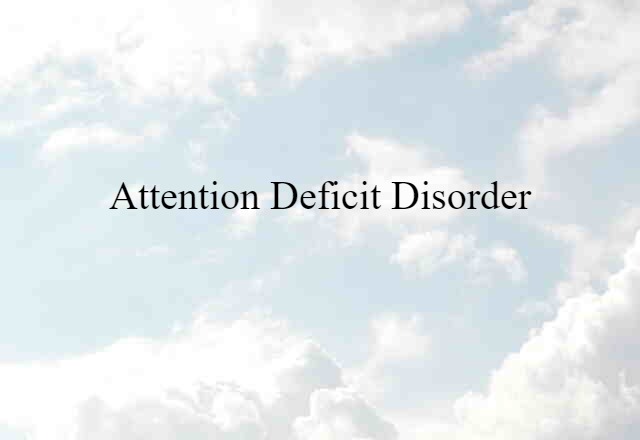 Attention Deficit Disorder